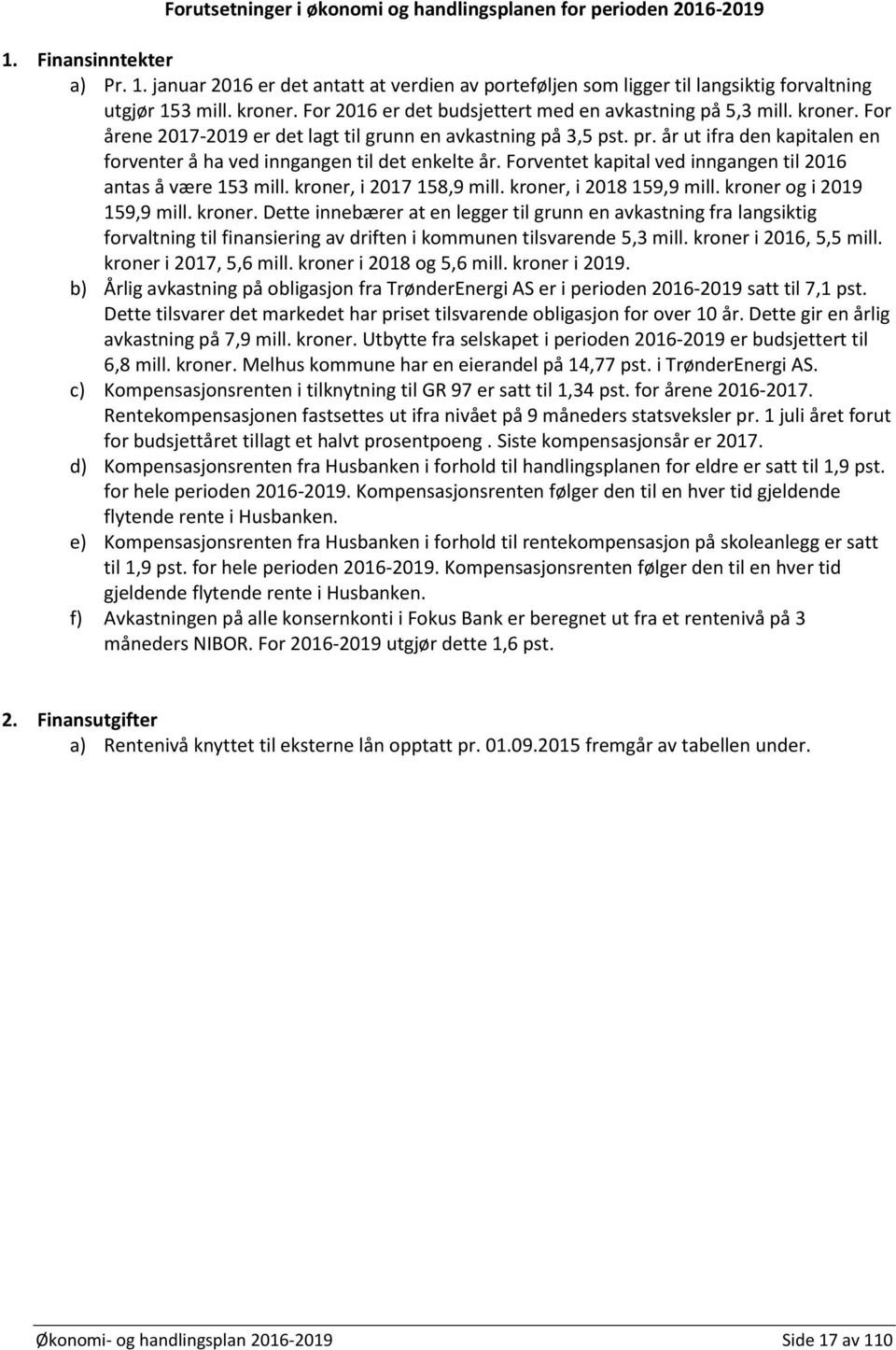 Forutsetninger i økonomi og handlingsplanen for perioden 2016-2019

1. Finansinntekter

a) Pr. 1. januar 2016 er det antatt at verdien av porteføljen som ligger til langsiktig forvaltning utgjør 153 mill. kroner. For 2016 er det budsjettert med en avkastning på 5,3 mill. kroner. For årene 2017-2019 er det lagt til grunn en avkastning på 3,5 pst. pr. år ut ifra den kapitalen en forventer å ha ved inngangen til det enkelte år. Forventet kapital ved inngangen til 2016 antas å være 153 mill. kroner, i 2017 158,9 mill. kroner, i 2018 159,9 mill. kroner og i 2019 159,9 mill. kroner. Dette innebærer at en legger til grunn en avkastning fra langsiktig forvaltning til finansiering av driften i kommunen tilsvarende 5,3 mill. kroner i 2016, 5,5 mill. kroner i 2017, 5,6 mill. kroner i 2018 og 5,6 mill. kroner i 2019.

b) Årlig avkastning på obligasjon fra TrønderEnergi AS er i perioden 2016-2019 satt til 7,1 pst. Dette tilsvarer det markedet har priset tilsvarende obligasjon for over 10 år. Dette gir en årlig avkastning på 7,9 mill. kroner. Utbytte fra selskapet i perioden 2016-2019 er budsjettert til 6,8 mill. kroner. Melhus kommune har en eierandel på 14,77 pst. i TrønderEnergi AS.

c) Kompensasjonsrenten i tilknytning til GR 97 er satt til 1,34 pst. for årene 2016-2017. Rentekompensasjonen fastsettes ut ifra nivået på 9 måneders statsveksler pr. 1 juli året forut for budsjettåret tillagt et halvt prosentpoeng . Siste kompensasjonsår er 2017.

d) Kompensasjonsrenten fra Husbanken i forhold til handlingsplanen for eldre er satt til 1,9 pst. for hele perioden 2016-2019. Kompensasjonsrenten følger den til en hver tid gjeldende flytende rente i Husbanken.

e) Kompensasjonsrenten fra Husbanken i forhold til rentekompensasjon på skoleanlegg er satt til 1,9 pst. for hele perioden 2016-2019. Kompensasjonsrenten følger den til en hver tid gjeldende flytende rente i Husbanken.

f) Avkastningen på alle konsernkonti i Fokus Bank er beregnet ut fra et rentenivå på 3 måneders NIBOR. For 2016-2019 utgjør dette 1,6 pst.

2. Finansutgifter

a) Rentenivå knyttet til eksterne lån opptatt pr. 01.09.2015 fremgår av tabellen under.

Økonomi- og handlingsplan 2016-2019 Side 17 av 110